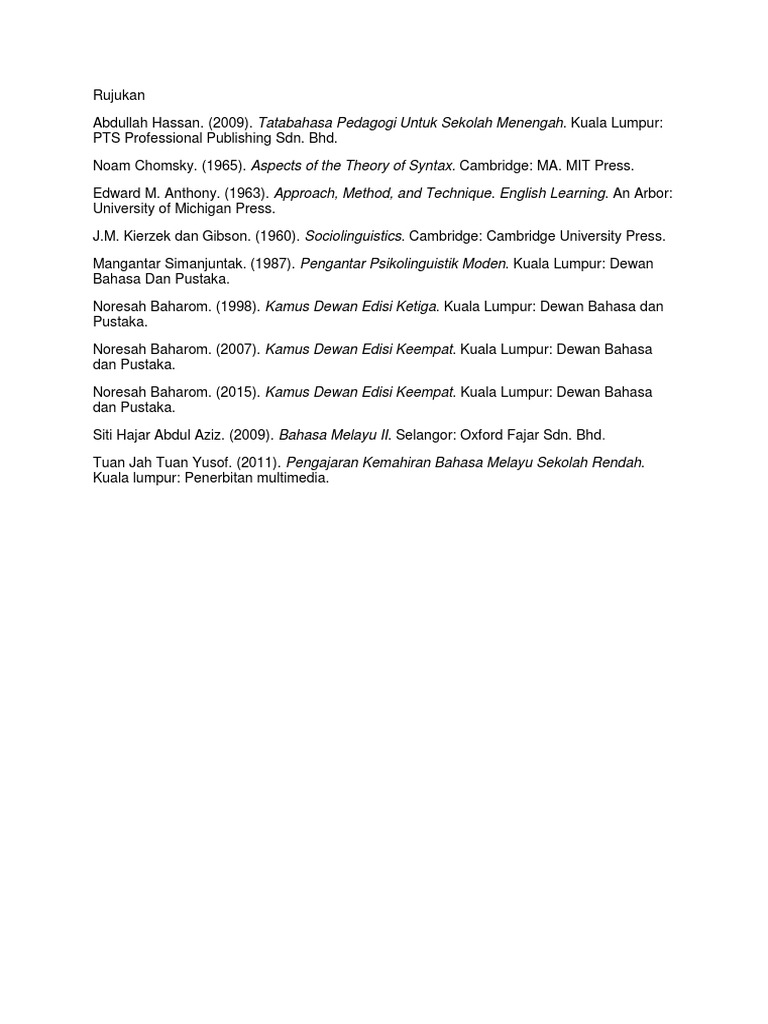 Rujukan

Abdullah Hassan. (2009). Tatabahasa Pedagogi Untuk Sekolah Menengah. Kuala Lumpur: PTS Professional Publishing Sdn. Bhd.

Noam Chomsky. (1965). Aspects of the Theory of Syntax. Cambridge: MA. MIT Press.

Edward M. Anthony. (1963). Approach, Method, and Technique. English Learning. An Arbor: University of Michigan Press.

J.M. Kierzek dan Gibson. (1960). Sociolinguistics. Cambridge: Cambridge University Press.

Mangantar Simanjuntak. (1987). Pengantar Psikolinguistik Moden. Kuala Lumpur: Dewan Bahasa Dan Pustaka.

Noresah Baharom. (1998). Kamus Dewan Edisi Ketiga. Kuala Lumpur: Dewan Bahasa dan Pustaka.

Noresah Baharom. (2007). Kamus Dewan Edisi Keempat. Kuala Lumpur: Dewan Bahasa dan Pustaka.

Noresah Baharom. (2015). Kamus Dewan Edisi Keempat. Kuala Lumpur: Dewan Bahasa dan Pustaka.

Siti Hajar Abdul Aziz. (2009). Bahasa Melayu II. Selangor: Oxford Fajar Sdn. Bhd.

Tuan Jah Tuan Yusof. (2011). Pengajaran Kemahiran Bahasa Melayu Sekolah Rendah. Kuala lumpur: Penerbitan multimedia.